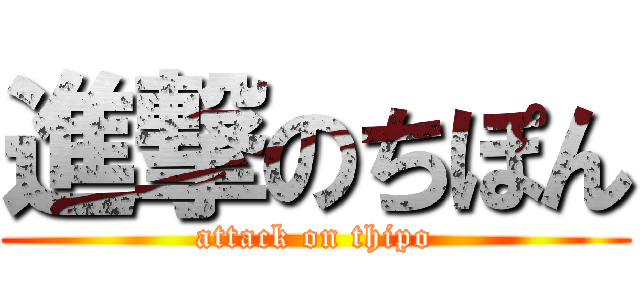 進撃のちぽん
attack on thipo